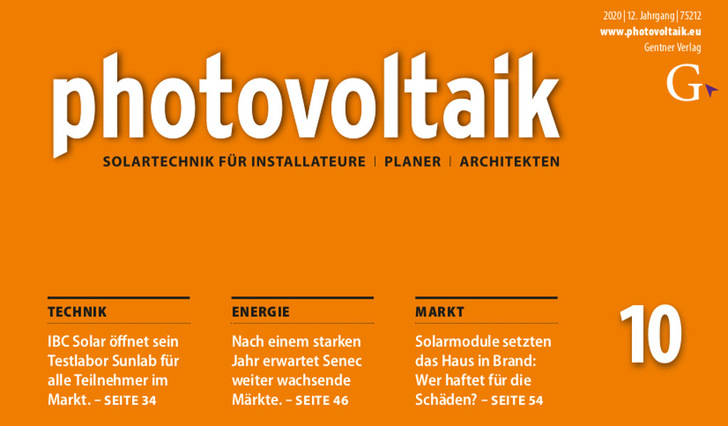 2020 | 12. Jahrgang | 75212
www.photovoltaik.eu
Gentner Verlag
G

photovoltaik

SOLARTECHNIK FÜR INSTALLATEURE | PLANER | ARCHITEKTEN

TECHNIK

IBC Solar öffnet sein Testlabor Sunlab für alle Teilnehmer im Markt. – SEITE 34

ENERGIE

Nach einem starken Jahr erwartet Senec weiter wachsende Märkte. – SEITE 46

MARKT

Solarmodule setzten das Haus in Brand: Wer haftet für die Schäden? – SEITE 54

10